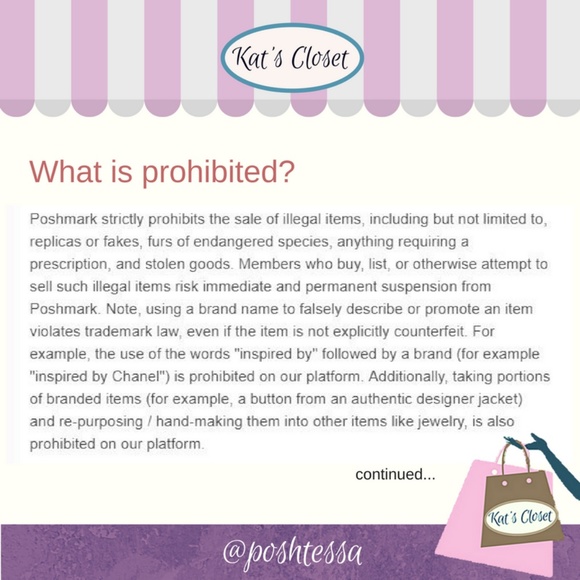 Kat's Closet

What is prohibited?

Poshmark strictly prohibits the sale of illegal items, including but not limited to, replicas or fakes, furs of endangered species, anything requiring a prescription, and stolen goods. Members who buy, list, or otherwise attempt to sell such illegal items risk immediate and permanent suspension from Poshmark. Note, using a brand name to falsely describe or promote an item violates trademark law, even if the item is not explicitly counterfeit. For example, the use of the words "inspired by" followed by a brand (for example "inspired by Chanel") is prohibited on our platform. Additionally, taking portions of branded items (for example, a button from an authentic designer jacket) and re-purposing / hand-making them into other items like jewelry, is also prohibited on our platform.

continued...

Kat's Closet

@poshtessa